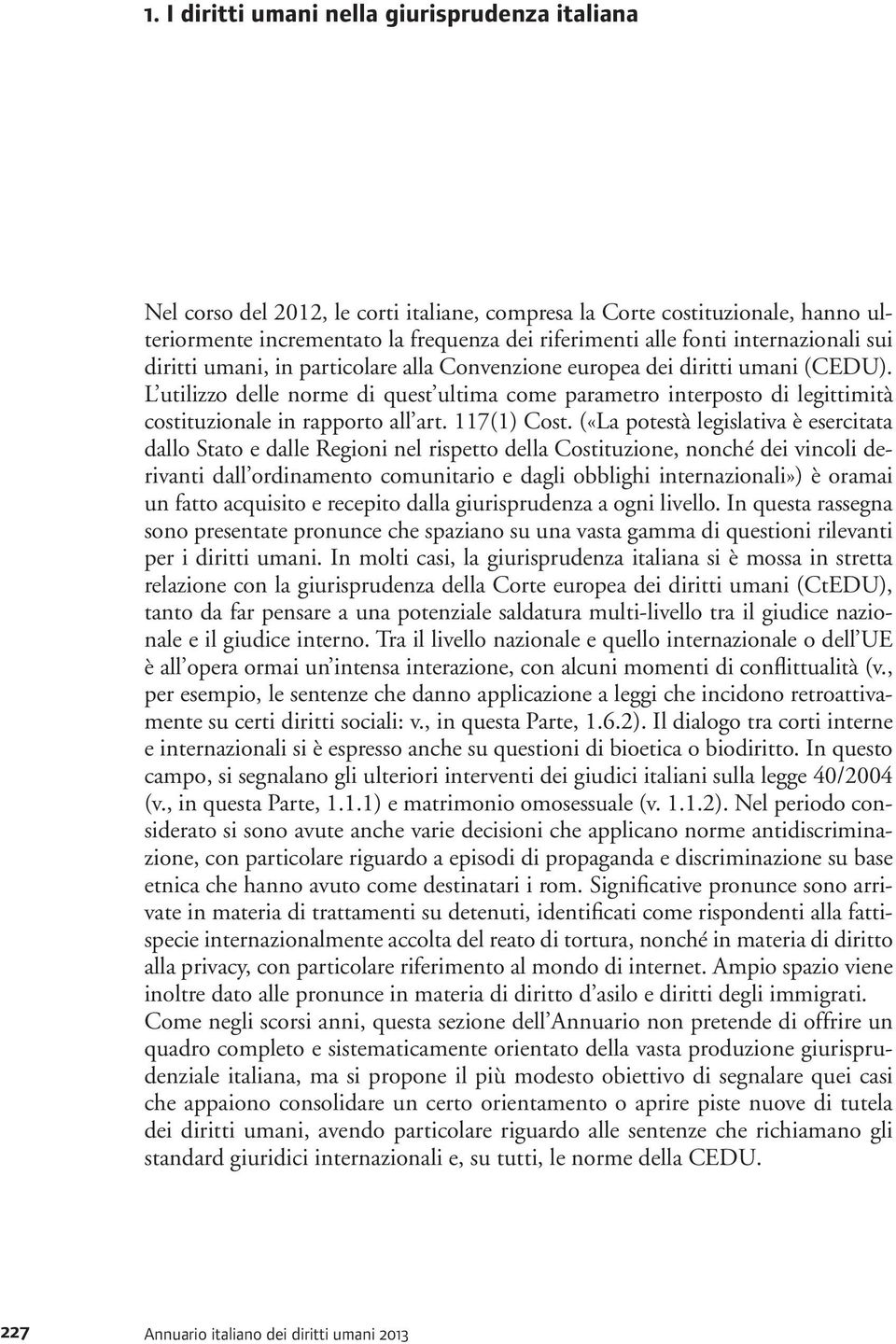 1. I diritti umani nella giurisprudenza italiana

Nel corso del 2012, le corti italiane, compresa la Corte costituzionale, hanno ulteriormente incrementato la frequenza dei riferimenti alle fonti internazionali sui diritti umani, in particolare alla Convenzione europea dei diritti umani (CEDU). L'utilizzo delle norme di quest'ultima come parametro interposto di legittimità costituzionale in rapporto all'art. 117(1) Cost. («La potestà legislativa è esercitata dallo Stato e dalle Regioni nel rispetto della Costituzione, nonché dei vincoli derivanti dall'ordinamento comunitario e dagli obblighi internazionali») è oramai un fatto acquisito e recepito dalla giurisprudenza a ogni livello. In questa rassegna sono presentate pronunce che spaziano su una vasta gamma di questioni rilevanti per i diritti umani. In molti casi, la giurisprudenza italiana si è mossa in stretta relazione con la giurisprudenza della Corte europea dei diritti umani (CtEDU), tanto da far pensare a una potenziale saldatura multi-livello tra il giudice nazionale e il giudice interno. Tra il livello nazionale e quello internazionale o dell'UE è all'opera ormai un'intensa interazione, con alcuni momenti di conflittualità (v., per esempio, le sentenze che danno applicazione a leggi che incidono retroattivamente su certi diritti sociali: v., in questa Parte, 1.6.2). Il dialogo tra corti interne e internazionali si è espresso anche su questioni di bioetica o biodiritto. In questo campo, si segnalano gli ulteriori interventi dei giudici italiani sulla legge 40/2004 (v., in questa Parte, 1.1.1) e matrimonio omosessuale (v. 1.1.2). Nel periodo considerato si sono avute anche varie decisioni che applicano norme antidiscriminazione, con particolare riguardo a episodi di propaganda e discriminazione su base etnica che hanno avuto come destinatari i rom. Significative pronunce sono arrivate in materia di trattamenti su detenuti, identificati come rispondenti alla fattispecie internazionalmente accolta del reato di tortura, nonché in materia di diritto alla privacy, con particolare riferimento al mondo di internet. Ampio spazio viene inoltre dato alle pronunce in materia di diritto d'asilo e diritti degli immigrati.
Come negli scorsi anni, questa sezione dell'Annuario non pretende di offrire un quadro completo e sistematicamente orientato della vasta produzione giurisprudenziale italiana, ma si propone il più modesto obiettivo di segnalare quei casi che appaiono consolidare un certo orientamento o aprire piste nuove di tutela dei diritti umani, avendo particolare riguardo alle sentenze che richiamano gli standard giuridici internazionali e, su tutti, le norme della CEDU.

227 Annuario italiano dei diritti umani 2013